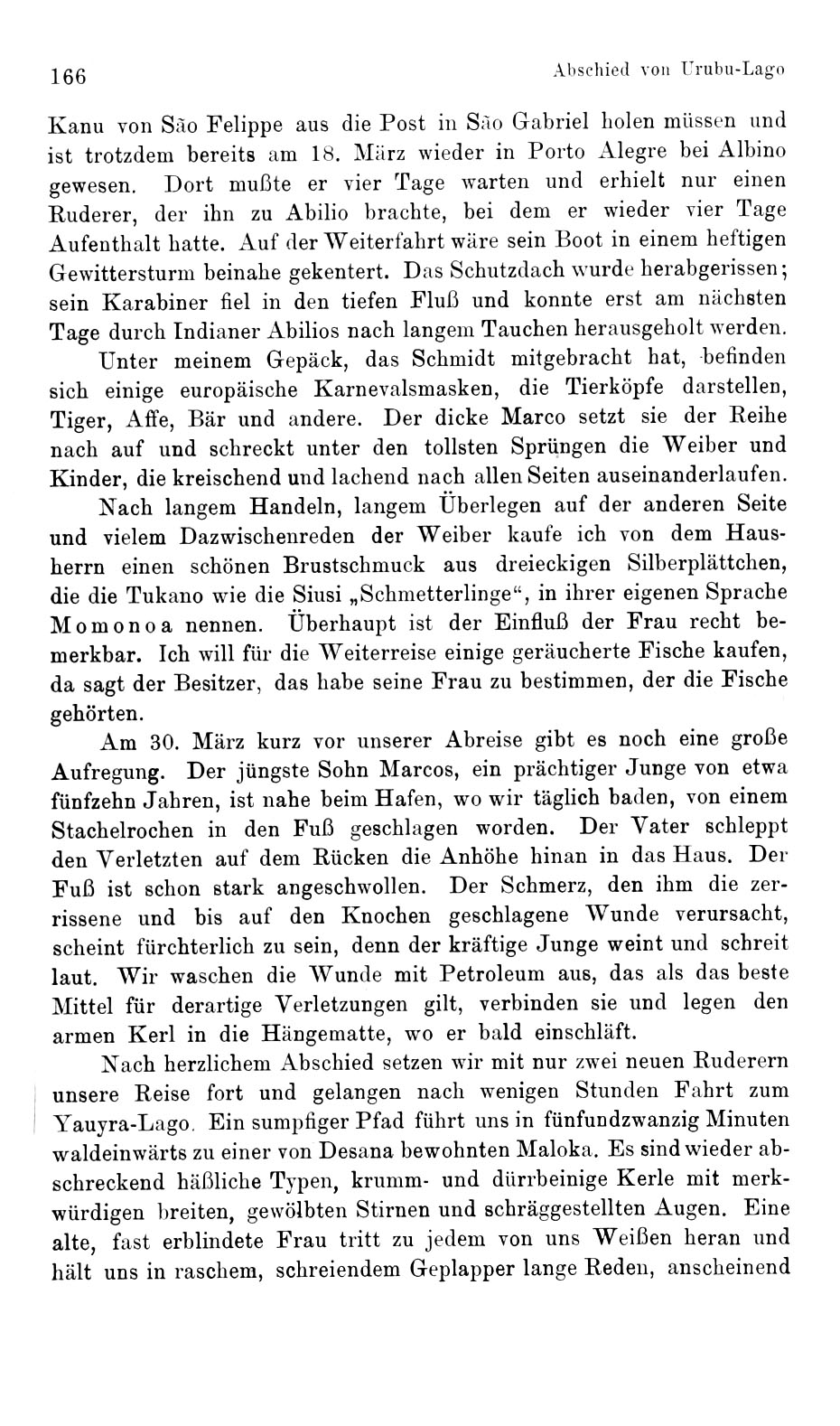 166 Abschied von Urubu-Lago

Kanu von São Felippe aus die Post in São Gabriel holen müssen und ist trotzdem bereits am 18. März wieder in Porto Alegre bei Albino gewesen. Dort mußte er vier Tage warten und erhielt nur einen Ruderer, der ihn zu Abilio brachte, bei dem er wieder vier Tage Aufenthalt hatte. Auf der Weiterfahrt wäre sein Boot in einem heftigen Gewittersturm beinahe gekentert. Das Schutzdach wurde herabgerissen; sein Karabiner fiel in den tiefen Fluß und konnte erst am nächsten Tage durch Indianer Abilios nach langem Tauchen herausgeholt werden.

Unter meinem Gepäck, das Schmidt mitgebracht hat, befinden sich einige europäische Karnevalsmasken, die Tierköpfe darstellen, Tiger, Affe, Bär und andere. Der dicke Marco setzt sie der Reihe nach auf und schreckt unter den tollsten Sprüngen die Weiber und Kinder, die kreischend und lachend nach allen Seiten auseinanderlaufen.

Nach langem Handeln, langem Überlegen auf der anderen Seite und vielem Dazwischenreden der Weiber kaufe ich von dem Hausherrn einen schönen Brustschmuck aus dreieckigen Silberplättchen, die die Tukano wie die Siusi „Schmetterlinge“, in ihrer eigenen Sprache Momonoa nennen. Überhaupt ist der Einfluß der Frau recht bemerkbar. Ich will für die Weiterreise einige geräucherte Fische kaufen, da sagt der Besitzer, das habe seine Frau zu bestimmen, der die Fische gehörten.

Am 30. März kurz vor unserer Abreise gibt es noch eine große Aufregung. Der jüngste Sohn Marcos, ein prächtiger Junge von etwa fünfzehn Jahren, ist nahe beim Hafen, wo wir täglich baden, von einem Stachelrochen in den Fuß geschlagen worden. Der Vater schleppt den Verletzten auf dem Rücken die Anhöhe hinan in das Haus. Der Fuß ist schon stark angeschwollen. Der Schmerz, den ihm die zerrissene und bis auf den Knochen geschlagene Wunde verursacht, scheint fürchterlich zu sein, denn der kräftige Junge weint und schreit laut. Wir waschen die Wunde mit Petroleum aus, das als das beste Mittel für derartige Verletzungen gilt, verbinden sie und legen den armen Kerl in die Hängematte, wo er bald einschläft.

Nach herzlichem Abschied setzen wir mit nur zwei neuen Ruderern unsere Reise fort und gelangen nach wenigen Stunden Fahrt zum Yauyra-Lago. Ein sumpfiger Pfad führt uns in fünfundzwanzig Minuten waldeinwärts zu einer von Desana bewohnten Maloka. Es sind wieder abschreckend häßliche Typen, krumm- und dürrbeinige Kerle mit merkwürdigen breiten, gewölbten Stirnen und schräggestellten Augen. Eine alte, fast erblindete Frau tritt zu jedem von uns Weißen heran und hält uns in raschem, schreiendem Geplapper lange Reden, anscheinend